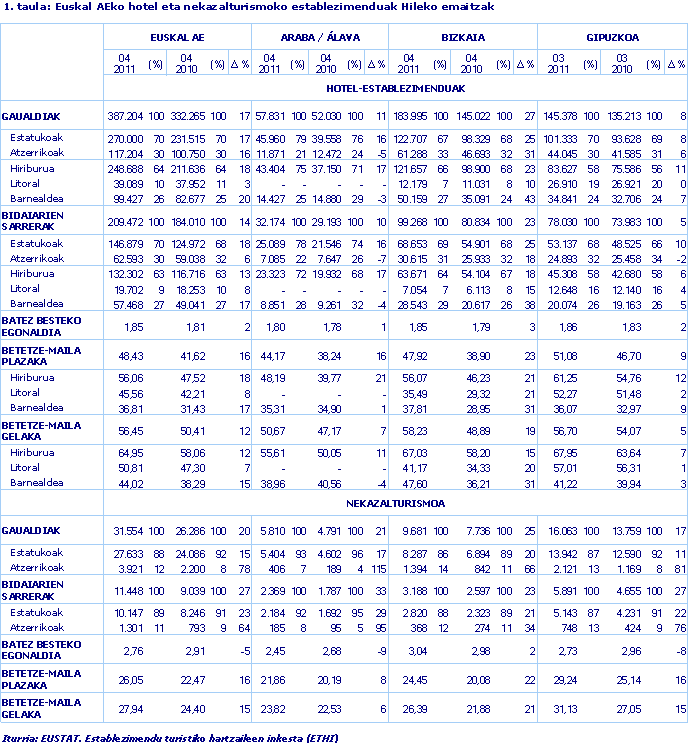 1. taula: Euskal AEko hotel eta nekazalturismoko establezimenduak Hileko emaitzak

| | EUSKAL AE | | | | | ARABA / ÁLAVA | | | | | BIZKAIA | | | | | GIPUZKOA | | | | |
|---|---|---|---|---|---|---|---|---|---|---|---|---|---|---|---|---|---|---|---|---|
| | 04 2011 | (%) | 04 2010 | (%) | Δ % | 04 2011 | (%) | 04 2010 | (%) | Δ % | 04 2011 | (%) | 04 2010 | (%) | Δ % | 03 2011 | (%) | 03 2010 | (%) | Δ % |
| | HOTEL-ESTABLEZIMENDUAK | | | | | | | | | | | | | | | | | | | |
| GAUALDIAK | 387.204 | 100 | 332.265 | 100 | 17 | 57.831 | 100 | 52.030 | 100 | 11 | 183.995 | 100 | 145.022 | 100 | 27 | 145.378 | 100 | 135.213 | 100 | 8 |
| Estatukoak | 270.000 | 70 | 231.515 | 70 | 17 | 45.960 | 79 | 39.558 | 76 | 16 | 122.707 | 67 | 98.329 | 68 | 25 | 101.333 | 70 | 93.628 | 69 | 8 |
| Atzerrikoak | 117.204 | 30 | 100.750 | 30 | 16 | 11.871 | 21 | 12.472 | 24 | -5 | 61.288 | 33 | 46.693 | 32 | 31 | 44.045 | 30 | 41.585 | 31 | 6 |
| Hiriburua | 248.688 | 64 | 211.636 | 64 | 18 | 43.404 | 75 | 37.150 | 71 | 17 | 121.657 | 66 | 98.900 | 68 | 23 | 83.627 | 58 | 75.586 | 56 | 11 |
| Litoral | 39.089 | 10 | 37.952 | 11 | 3 | - | - | - | - | - | 12.179 | 7 | 11.031 | 8 | 10 | 26.910 | 19 | 26.921 | 20 | 0 |
| Barnealdea | 99.427 | 26 | 82.677 | 25 | 20 | 14.427 | 25 | 14.880 | 29 | -3 | 50.159 | 27 | 35.091 | 24 | 43 | 34.841 | 24 | 32.706 | 24 | 7 |
| BIDAIARIEN SARRERAK | 209.472 | 100 | 184.010 | 100 | 14 | 32.174 | 100 | 29.193 | 100 | 10 | 99.268 | 100 | 80.834 | 100 | 23 | 78.030 | 100 | 73.983 | 100 | 5 |
| Estatukoak | 146.879 | 70 | 124.972 | 68 | 18 | 25.089 | 78 | 21.546 | 74 | 16 | 68.653 | 69 | 54.901 | 68 | 25 | 53.137 | 68 | 48.525 | 66 | 10 |
| Atzerrikoak | 62.593 | 30 | 59.038 | 32 | 6 | 7.085 | 22 | 7.647 | 26 | -7 | 30.615 | 31 | 25.933 | 32 | 18 | 24.893 | 32 | 25.458 | 34 | -2 |
| Hiriburua | 132.302 | 63 | 116.716 | 63 | 13 | 23.323 | 72 | 19.932 | 68 | 17 | 63.671 | 64 | 54.104 | 67 | 18 | 45.308 | 58 | 42.680 | 58 | 6 |
| Litoral | 19.702 | 9 | 18.253 | 10 | 8 | - | - | - | - | - | 7.054 | 7 | 6.113 | 8 | 15 | 12.648 | 16 | 12.140 | 16 | 4 |
| Barnealdea | 57.468 | 27 | 49.041 | 27 | 17 | 8.851 | 28 | 9.261 | 32 | -4 | 28.543 | 29 | 20.617 | 26 | 38 | 20.074 | 26 | 19.163 | 26 | 5 |
| BATEZ BESTEKO EGONALDIA | 1,85 | | 1,81 | | 2 | 1,80 | | 1,78 | | 1 | 1,85 | | 1,79 | | 3 | 1,86 | | 1,83 | | 2 |
| BETETZE-MAILA PLAZAKA | 48,43 | | 41,62 | | 16 | 44,17 | | 38,24 | | 16 | 47,92 | | 38,90 | | 23 | 51,08 | | 46,70 | | 9 |
| Hiriburua | 56,06 | | 47,52 | | 18 | 48,19 | | 39,77 | | 21 | 56,07 | | 46,23 | | 21 | 61,25 | | 54,76 | | 12 |
| Litoral | 45,56 | | 42,21 | | 8 | - | | - | | - | 35,49 | | 29,32 | | 21 | 52,27 | | 51,48 | | 2 |
| Barnealdea | 36,81 | | 31,43 | | 17 | 35,31 | | 34,90 | | 1 | 37,81 | | 28,95 | | 31 | 36,07 | | 32,97 | | 9 |
| BETETZE-MAILA GELAKA | 56,45 | | 50,41 | | 12 | 50,67 | | 47,17 | | 7 | 58,23 | | 48,89 | | 19 | 56,70 | | 54,07 | | 5 |
| Hiriburua | 64,95 | | 58,06 | | 12 | 55,61 | | 50,05 | | 11 | 67,03 | | 58,20 | | 15 | 67,95 | | 63,64 | | 7 |
| Litoral | 50,81 | | 47,30 | | 7 | - | | - | | - | 41,17 | | 34,33 | | 20 | 57,01 | | 56,31 | | 1 |
| Barnealdea | 44,02 | | 38,29 | | 15 | 38,96 | | 40,56 | | -4 | 47,60 | | 36,21 | | 31 | 41,22 | | 39,94 | | 3 |
| | NEKAZALTURISMOA | | | | | | | | | | | | | | | | | | | |
| GAUALDIAK | 31.554 | 100 | 26.286 | 100 | 20 | 5.810 | 100 | 4.791 | 100 | 21 | 9.681 | 100 | 7.736 | 100 | 25 | 16.063 | 100 | 13.759 | 100 | 17 |
| Estatukoak | 27.633 | 88 | 24.086 | 92 | 15 | 5.404 | 93 | 4.602 | 96 | 17 | 8.287 | 86 | 6.894 | 89 | 20 | 13.942 | 87 | 12.590 | 92 | 11 |
| Atzerrikoak | 3.921 | 12 | 2.200 | 8 | 78 | 406 | 7 | 189 | 4 | 115 | 1.394 | 14 | 842 | 11 | 66 | 2.121 | 13 | 1.169 | 8 | 81 |
| BIDAIARIEN SARRERAK | 11.448 | 100 | 9.039 | 100 | 27 | 2.369 | 100 | 1.787 | 100 | 33 | 3.188 | 100 | 2.597 | 100 | 23 | 5.891 | 100 | 4.655 | 100 | 27 |
| Estatukoak | 10.147 | 89 | 8.246 | 91 | 23 | 2.184 | 92 | 1.692 | 95 | 29 | 2.820 | 88 | 2.323 | 89 | 21 | 5.143 | 87 | 4.231 | 91 | 22 |
| Atzerrikoak | 1.301 | 11 | 793 | 9 | 64 | 185 | 8 | 95 | 5 | 95 | 368 | 12 | 274 | 11 | 34 | 748 | 13 | 424 | 9 | 76 |
| BATEZ BESTEKO EGONALDIA | 2,76 | | 2,91 | | -5 | 2,45 | | 2,68 | | -9 | 3,04 | | 2,98 | | 2 | 2,73 | | 2,96 | | -8 |
| BETETZE-MAILA PLAZAKA | 26,05 | | 22,47 | | 16 | 21,86 | | 20,19 | | 8 | 24,45 | | 20,08 | | 22 | 29,24 | | 25,14 | | 16 |
| BETETZE-MAILA GELAKA | 27,94 | | 24,40 | | 15 | 23,82 | | 22,53 | | 6 | 26,39 | | 21,88 | | 21 | 31,13 | | 27,05 | | 15 |

Iturria: EUSTAT. Establezimendu turistiko hartzaileen inkesta (ETHI)